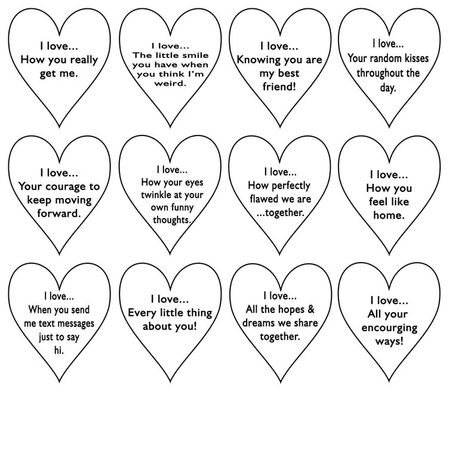 I love...
How you really get me.

I love...
The little smile you have when you think I'm weird.

I love...
Knowing you are my best friend!

I love...
Your random kisses throughout the day.

I love...
Your courage to keep moving forward.

I love...
How your eyes twinkle at your own funny thoughts.

I love...
How perfectly flawed we are ...together.

I love...
How you feel like home.

I love...
When you send me text messages just to say hi.

I love...
Every little thing about you!

I love...
All the hopes & dreams we share together.

I love...
All your encourging ways!